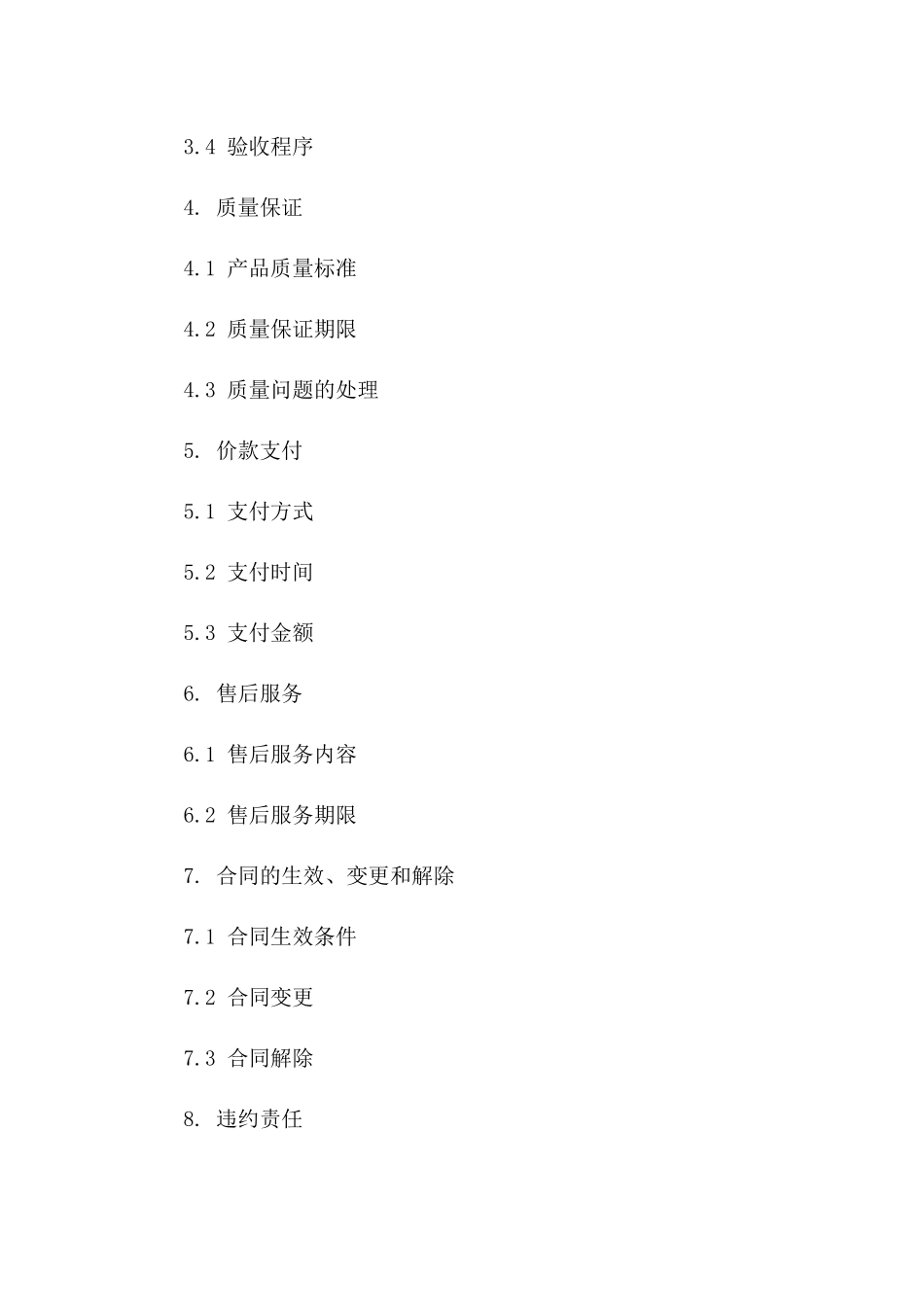 3.4 验收程序

4. 质量保证

4.1 产品质量标准

4.2 质量保证期限

4.3 质量问题的处理

5. 价款支付

5.1 支付方式

5.2 支付时间

5.3 支付金额

6. 售后服务

6.1 售后服务内容

6.2 售后服务期限

7. 合同的生效、变更和解除

7.1 合同生效条件

7.2 合同变更

7.3 合同解除

8. 违约责任